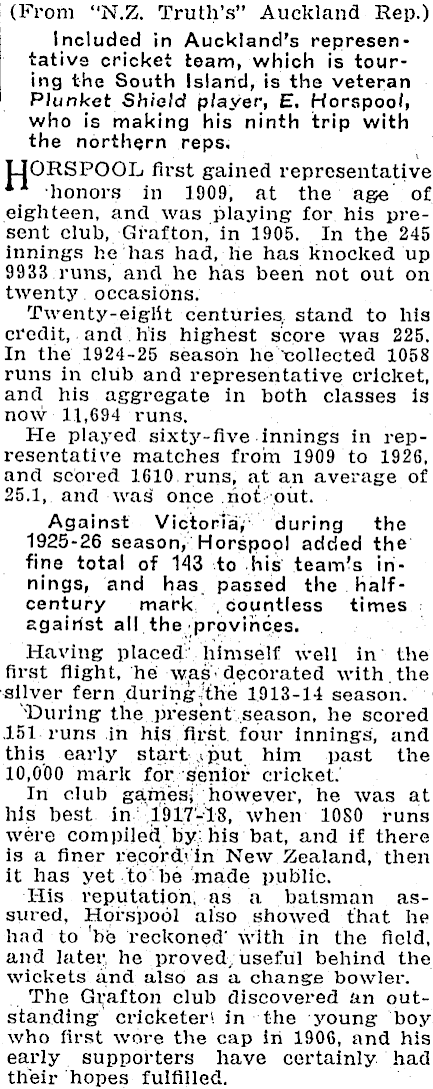 (From "N.Z. Truth's" Auckland Rep.)

Included in Auckland's representative cricket team, which is touring the South Island, is the veteran Plunket Shield player, E. Horspool, who is making his ninth trip with the northern reps.

HORSPOOL first gained representative honors in 1909, at the age of eighteen, and was playing for his present club, Grafton, in 1905. In the 245 innings he has had, he has knocked up 9933 runs, and he has been not out on twenty occasions.

Twenty-eight centuries stand to his credit, and his highest score was 225. In the 1924-25 season he collected 1058 runs in club and representative cricket, and his aggregate in both classes is now 11,694 runs.

He played sixty-five innings in representative matches from 1909 to 1926, and scored 1610 runs, at an average of 25.1, and was once not out.

Against Victoria, during the 1925-26 season, Horspool added the fine total of 143 to his team's innings, and has passed the half-century mark countless times against all the provinces.

Having placed himself well in the first flight, he was decorated with the silver fern during the 1913-14 season.

During the present season, he scored 151 runs in his first four innings, and this early start put him past the 10,000 mark for senior cricket.

In club games, however, he was at his best in 1917-18, when 1080 runs were compiled by his bat, and if there is a finer record in New Zealand, then it has yet to be made public.

His reputation as a batsman assured, Horspool also showed that he had to be reckoned with in the field, and later he proved useful behind the wickets and also as a change bowler.

The Grafton club discovered an outstanding cricketer in the young boy who first wore the cap in 1906, and his early supporters have certainly had their hopes fulfilled.